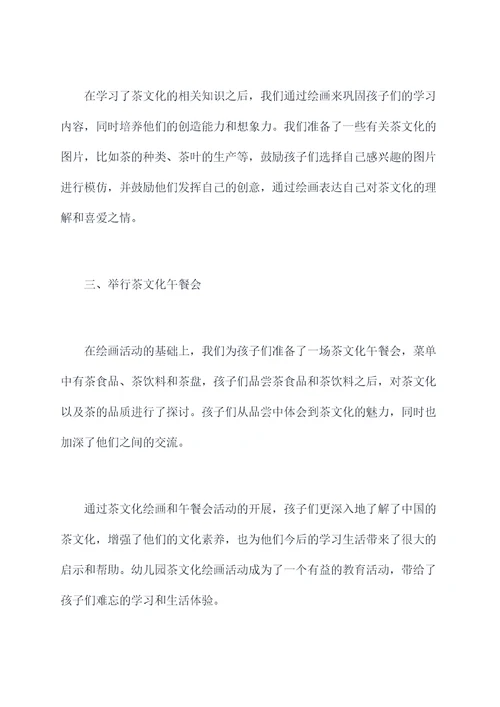 在学习了茶文化的相关知识之后，我们通过绘画来巩固孩子们的学习内容，同时培养他们的创造能力和想象力。我们准备了一些有关茶文化的图片，比如茶的种类、茶叶的生产等，鼓励孩子们选择自己感兴趣的图片进行模仿，并鼓励他们发挥自己的创意，通过绘画表达自己对茶文化的理解和喜爱之情。

三、举行茶文化午餐会

在绘画活动的基础上，我们为孩子们准备了一场茶文化午餐会，菜单中有茶食品、茶饮料和茶盘，孩子们品尝茶食品和茶饮料之后，对茶文化以及茶的品质进行了探讨。孩子们从品尝中体会到茶文化的魅力，同时也加深了他们之间的交流。

通过茶文化绘画和午餐会活动的开展，孩子们更深入地了解了中国的茶文化，增强了他们的文化素养，也为他们今后的学习生活带来了很大的启示和帮助。幼儿园茶文化绘画活动成为了一个有益的教育活动，带给了孩子们难忘的学习和生活体验。